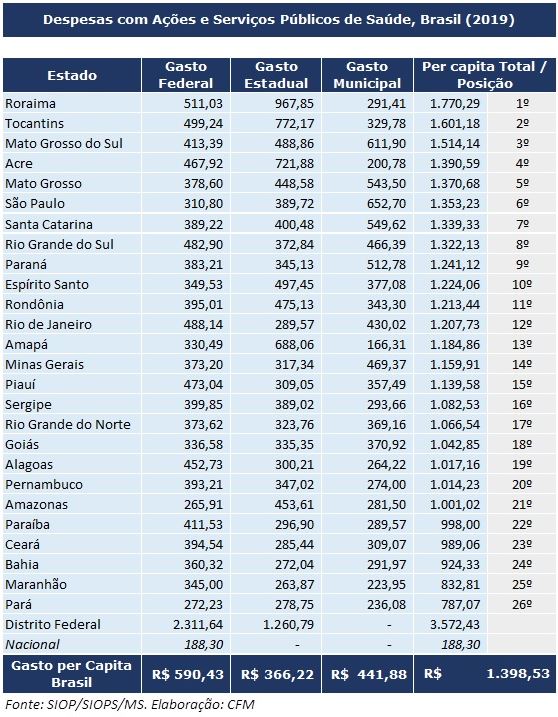 Despesas com Ações e Serviços Públicos de Saúde, Brasil (2019)

| Estado | Gasto Federal | Gasto Estadual | Gasto Municipal | Per capita Total / Posição | |
|---|---|---|---|---|---|
| Roraima | 511,03 | 967,85 | 291,41 | 1.770,29 | 1º |
| Tocantins | 499,24 | 772,17 | 329,78 | 1.601,18 | 2º |
| Mato Grosso do Sul | 413,39 | 488,86 | 611,90 | 1.514,14 | 3º |
| Acre | 467,92 | 721,88 | 200,78 | 1.390,59 | 4º |
| Mato Grosso | 378,60 | 448,58 | 543,50 | 1.370,68 | 5º |
| São Paulo | 310,80 | 389,72 | 652,70 | 1.353,23 | 6º |
| Santa Catarina | 389,22 | 400,48 | 549,62 | 1.339,33 | 7º |
| Rio Grande do Sul | 482,90 | 372,84 | 466,39 | 1.322,13 | 8º |
| Paraná | 383,21 | 345,13 | 512,78 | 1.241,12 | 9º |
| Espírito Santo | 349,53 | 497,45 | 377,08 | 1.224,06 | 10º |
| Rondônia | 395,01 | 475,13 | 343,30 | 1.213,44 | 11º |
| Rio de Janeiro | 488,14 | 289,57 | 430,02 | 1.207,73 | 12º |
| Amapá | 330,49 | 688,06 | 166,31 | 1.184,86 | 13º |
| Minas Gerais | 373,20 | 317,34 | 469,37 | 1.159,91 | 14º |
| Piauí | 473,04 | 309,05 | 357,49 | 1.139,58 | 15º |
| Sergipe | 399,85 | 389,02 | 293,66 | 1.082,53 | 16º |
| Rio Grande do Norte | 373,62 | 323,76 | 369,16 | 1.066,54 | 17º |
| Goiás | 336,58 | 335,35 | 370,92 | 1.042,85 | 18º |
| Alagoas | 452,73 | 300,21 | 264,22 | 1.017,16 | 19º |
| Pernambuco | 393,21 | 347,02 | 274,00 | 1.014,23 | 20º |
| Amazonas | 265,91 | 453,61 | 281,50 | 1.001,02 | 21º |
| Paraíba | 411,53 | 296,90 | 289,57 | 998,00 | 22º |
| Ceará | 394,54 | 285,44 | 309,07 | 989,06 | 23º |
| Bahia | 360,32 | 272,04 | 291,97 | 924,33 | 24º |
| Maranhão | 345,00 | 263,87 | 223,95 | 832,81 | 25º |
| Pará | 272,23 | 278,75 | 236,08 | 787,07 | 26º |
| Distrito Federal | 2.311,64 | 1.260,79 | - | 3.572,43 | |
| Nacional | 188,30 | - | - | 188,30 | |
| Gasto per Capita Brasil | R$ 590,43 | R$ 366,22 | R$ 441,88 | R$ 1.398,53 | |

Fonte: SIOP/SIOPS/MS. Elaboração: CFM